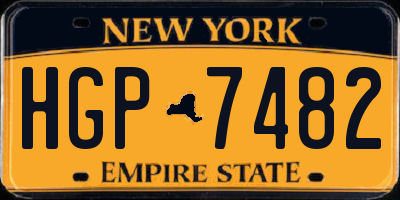 NEW YORK

HGP 7482

EMPIRE STATE